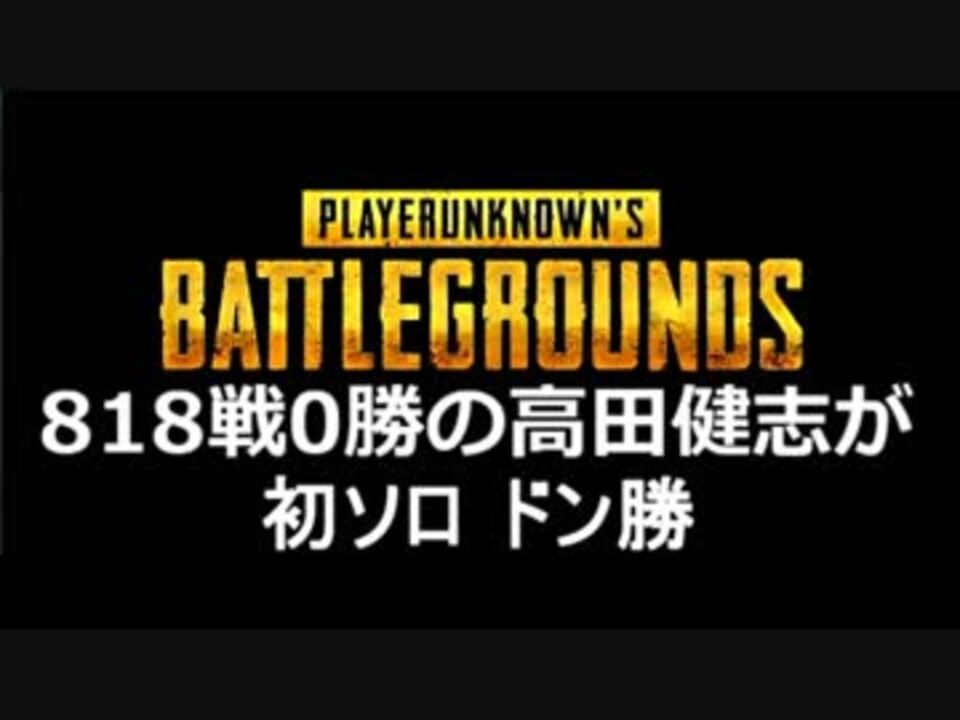 PLAYERUNKNOWN'S
BATTLEGROUNDS

818戦0勝の高田健志が
初ソロ ドン勝